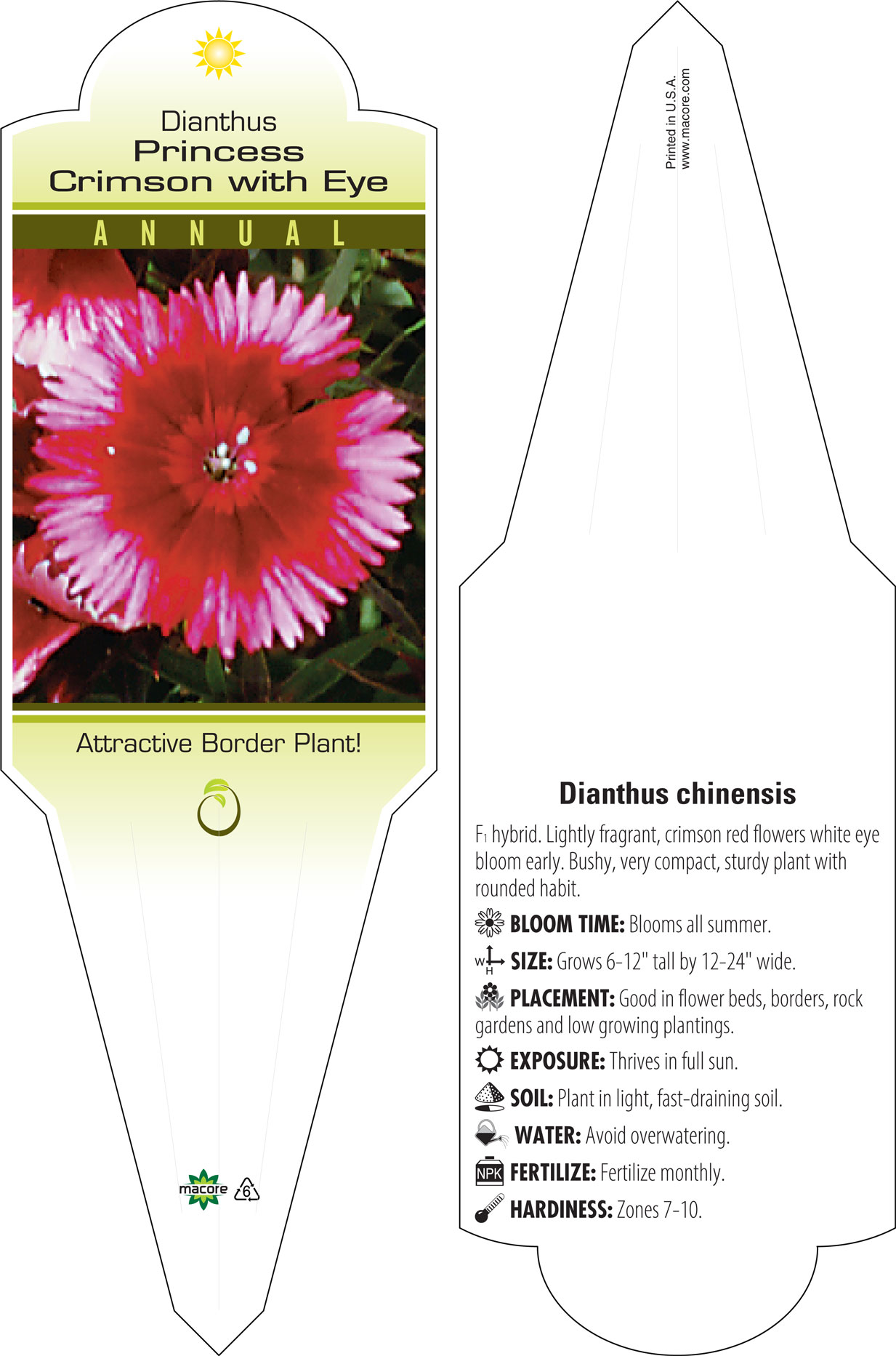 Dianthus
Princess
Crimson with Eye

ANNUAL

Attractive Border Plant!

macore 6

Printed in U.S.A.
www.macore.com

Dianthus chinensis

$F_1$ hybrid. Lightly fragrant, crimson red flowers white eye bloom early. Bushy, very compact, sturdy plant with rounded habit.

BLOOM TIME: Blooms all summer.

W H SIZE: Grows 6-12" tall by 12-24" wide.

PLACEMENT: Good in flower beds, borders, rock gardens and low growing plantings.

EXPOSURE: Thrives in full sun.

SOIL: Plant in light, fast-draining soil.

WATER: Avoid overwatering.

NPK FERTILIZE: Fertilize monthly.

HARDINESS: Zones 7-10.